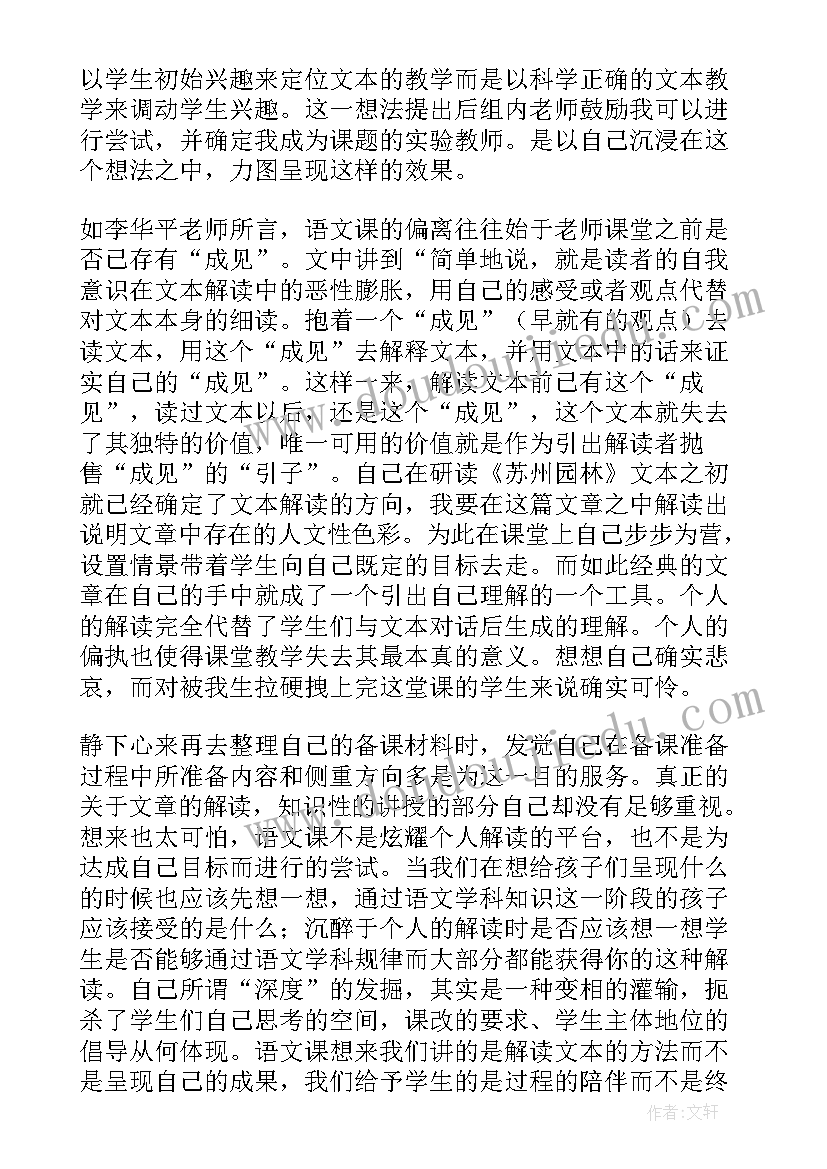 以学生初始兴趣来定位文本的教学而是以科学正确的文本教学来调动学生兴趣。这一想法提出后组内老师鼓励我可以进行尝试，并确定我成为课题的实验教师。是以自己沉浸在这个想法之中，力图呈现这样的效果。

如李华平老师所言，语文课的偏离往往始于老师课堂之前是否已存有“成见”。文中讲到“简单地说，就是读者的自我意识在文本解读中的恶性膨胀，用自己的感受或者观点代替对文本本身的细读。抱着一个“成见”（早就有的观点）去读文本，用这个“成见”去解释文本，并用文本中的话来证实自己的“成见”。这样一来，解读文本前已有这个“成见”，读过文本以后，还是这个“成见”，这个文本就失去了其独特的价值，唯一可用的价值就是作为引出解读者抛售“成见”的“引子”。自己在研读《苏州园林》文本之初就已经确定了文本解读的方向，我要在这篇文章之中解读出说明文章中存在的人文性色彩。为此在课堂上自己步步为营，设置情景带着学生向自己既定的目标去走。而如此经典的文章在自己的手中就成了一个引出自己理解的一个工具。个人的解读完全代替了学生们与文本对话后生成的理解。个人的偏执也使得课堂教学失去其最本真的意义。想想自己确实悲哀，而对被我生拉硬拽上完这堂课的学生来说确实可怜。

静下心来再去整理自己的备课材料时，发觉自己在备课准备过程中所准备内容和侧重方向多是为这一目的服务。真正的关于文章的解读，知识性的讲授的部分自己却没有足够重视。想来也太可怕，语文课不是炫耀个人解读的平台，也不是为达成自己目标而进行的尝试。当我们在想给孩子们呈现什么的时候也应该先想一想，通过语文学科知识这一阶段的孩子应该接受的是什么；沉醉于个人的解读时是否应该想一想学生是否能够通过语文学科规律而大部分都能获得你的这种解读。自己所谓“深度”的发掘，其实是一种变相的灌输，扼杀了学生们自己思考的空间，课改的要求、学生主体地位的倡导从何体现。语文课想来我们讲的是解读文本的方法而不是呈现自己的成果，我们给予学生的是过程的陪伴而不是终

作者：文轩